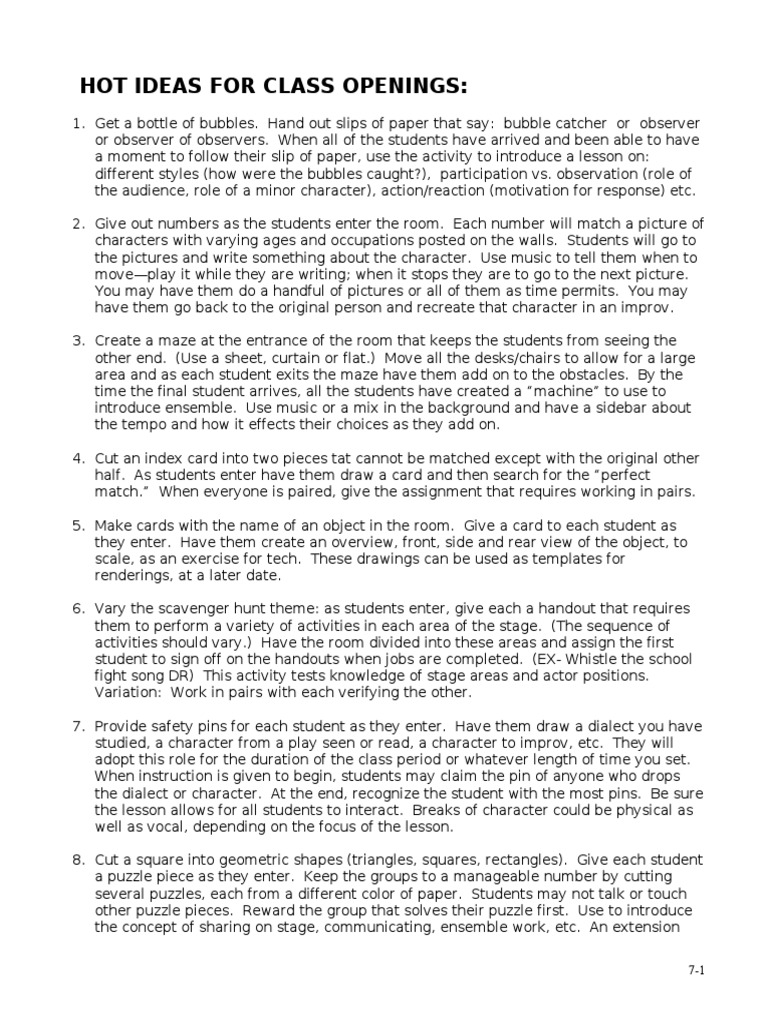 HOT IDEAS FOR CLASS OPENINGS:

1. Get a bottle of bubbles. Hand out slips of paper that say: bubble catcher or observer or observer of observers. When all of the students have arrived and been able to have a moment to follow their slip of paper, use the activity to introduce a lesson on: different styles (how were the bubbles caught?), participation vs. observation (role of the audience, role of a minor character), action/reaction (motivation for response) etc.

2. Give out numbers as the students enter the room. Each number will match a picture of characters with varying ages and occupations posted on the walls. Students will go to the pictures and write something about the character. Use music to tell them when to move—play it while they are writing; when it stops they are to go to the next picture. You may have them do a handful of pictures or all of them as time permits. You may have them go back to the original person and recreate that character in an improv.

3. Create a maze at the entrance of the room that keeps the students from seeing the other end. (Use a sheet, curtain or flat.) Move all the desks/chairs to allow for a large area and as each student exits the maze have them add on to the obstacles. By the time the final student arrives, all the students have created a "machine" to use to introduce ensemble. Use music or a mix in the background and have a sidebar about the tempo and how it effects their choices as they add on.

4. Cut an index card into two pieces tat cannot be matched except with the original other half. As students enter have them draw a card and then search for the "perfect match." When everyone is paired, give the assignment that requires working in pairs.

5. Make cards with the name of an object in the room. Give a card to each student as they enter. Have them create an overview, front, side and rear view of the object, to scale, as an exercise for tech. These drawings can be used as templates for renderings, at a later date.

6. Vary the scavenger hunt theme: as students enter, give each a handout that requires them to perform a variety of activities in each area of the stage. (The sequence of activities should vary.) Have the room divided into these areas and assign the first student to sign off on the handouts when jobs are completed. (EX- Whistle the school fight song DR) This activity tests knowledge of stage areas and actor positions. Variation: Work in pairs with each verifying the other.

7. Provide safety pins for each student as they enter. Have them draw a dialect you have studied, a character from a play seen or read, a character to improv, etc. They will adopt this role for the duration of the class period or whatever length of time you set. When instruction is given to begin, students may claim the pin of anyone who drops the dialect or character. At the end, recognize the student with the most pins. Be sure the lesson allows for all students to interact. Breaks of character could be physical as well as vocal, depending on the focus of the lesson.

8. Cut a square into geometric shapes (triangles, squares, rectangles). Give each student a puzzle piece as they enter. Keep the groups to a manageable number by cutting several puzzles, each from a different color of paper. Students may not talk or touch other puzzle pieces. Reward the group that solves their puzzle first. Use to introduce the concept of sharing on stage, communicating, ensemble work, etc. An extension

7-1